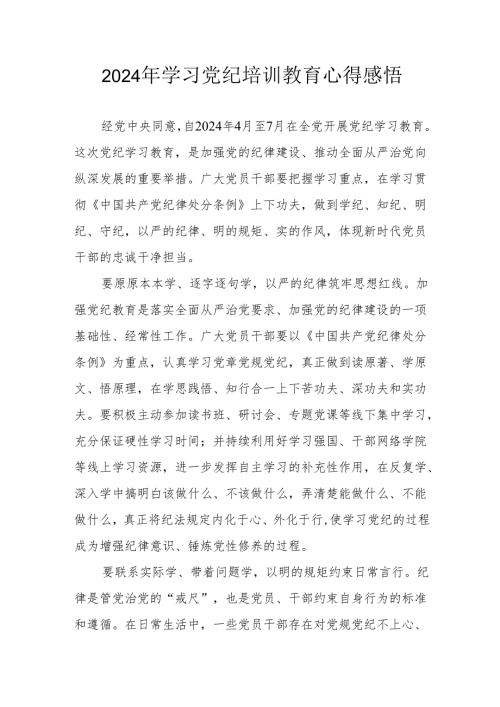 2024年学习党纪培训教育心得感悟

经党中央同意，自2024年4月至7月在全党开展党纪学习教育。这次党纪学习教育，是加强党的纪律建设、推动全面从严治党向纵深发展的重要举措。广大党员干部要把握学习重点，在学习贯彻《中国共产党纪律处分条例》上下功夫，做到学纪、知纪、明纪、守纪，以严的纪律、明的规矩、实的作风，体现新时代党员干部的忠诚干净担当。

要原原本本学、逐字逐句学，以严的纪律筑牢思想红线。加强党纪教育是落实全面从严治党要求、加强党的纪律建设的一项基础性、经常性工作。广大党员干部要以《中国共产党纪律处分条例》为重点，认真学习党章党规党纪，真正做到读原著、学原文、悟原理，在学思践悟、知行合一上下苦功夫、深功夫和实功夫。要积极主动参加读书班、研讨会、专题党课等线下集中学习，充分保证硬性学习时间；并持续利用好学习强国、干部网络学院等线上学习资源，进一步发挥自主学习的补充性作用，在反复学、深入学中搞明白该做什么、不该做什么，弄清楚能做什么、不能做什么，真正将纪法规定内化于心、外化于行，使学习党纪的过程成为增强纪律意识、锤炼党性修养的过程。

要联系实际学、带着问题学，以明的规矩约束日常言行。纪律是管党治党的“戒尺”，也是党员、干部约束自身行为的标准和遵循。在日常生活中，一些党员干部存在对党规党纪不上心、